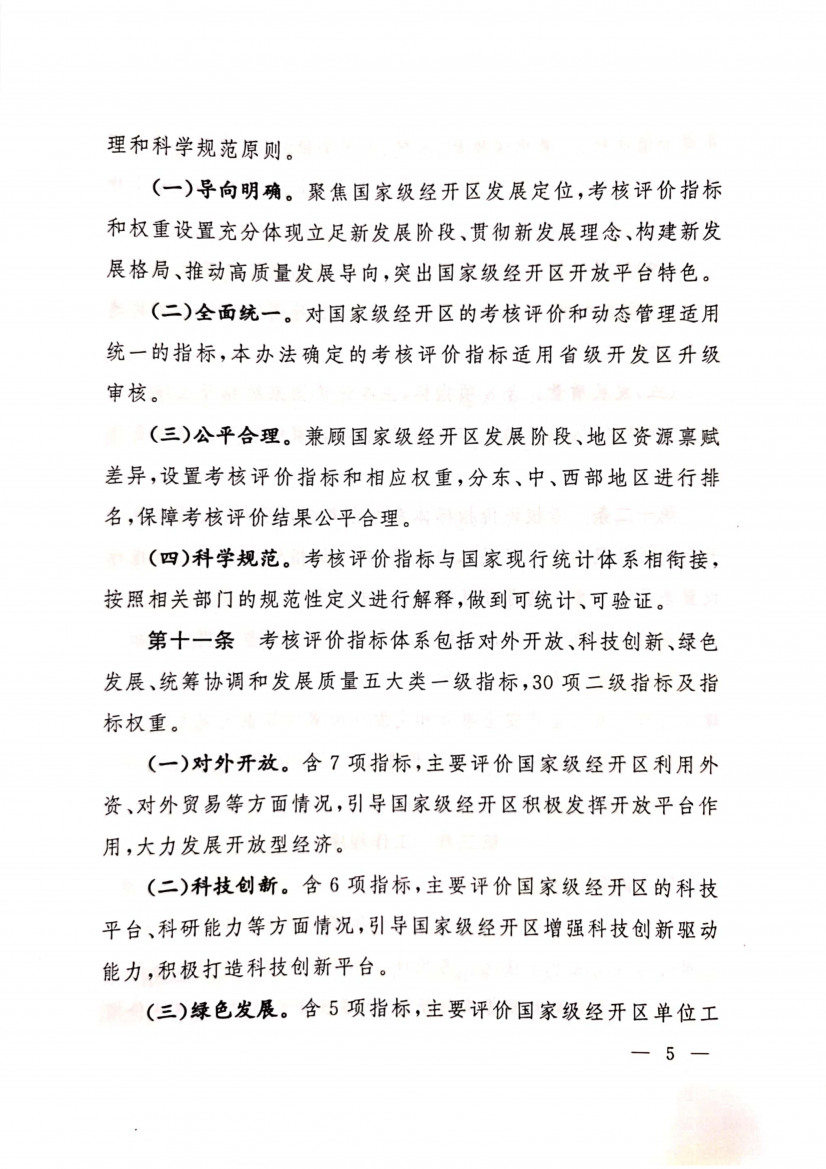 理和科学规范原则。

（一）导向明确。聚焦国家级经开区发展定位，考核评价指标和权重设置充分体现立足新发展阶段、贯彻新发展理念、构建新发展格局、推动高质量发展导向，突出国家级经开区开放平台特色。

（二）全面统一。对国家级经开区的考核评价和动态管理适用统一的指标，本办法确定的考核评价指标适用省级开发区升级审核。

（三）公平合理。兼顾国家级经开区发展阶段、地区资源禀赋差异，设置考核评价指标和相应权重，分东、中、西部地区进行排名，保障考核评价结果公平合理。

（四）科学规范。考核评价指标与国家现行统计体系相衔接，按照相关部门的规范性定义进行解释，做到可统计、可验证。

第十一条　考核评价指标体系包括对外开放、科技创新、绿色发展、统筹协调和发展质量五大类一级指标，30项二级指标及指标权重。

（一）对外开放。含7项指标，主要评价国家级经开区利用外资、对外贸易等方面情况，引导国家级经开区积极发挥开放平台作用，大力发展开放型经济。

（二）科技创新。含6项指标，主要评价国家级经开区的科技平台、科研能力等方面情况，引导国家级经开区增强科技创新驱动能力，积极打造科技创新平台。

（三）绿色发展。含5项指标，主要评价国家级经开区单位工

— 5 —